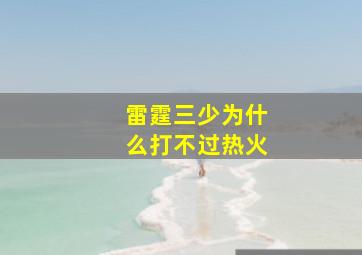 雷霆三少为什么打不过热火